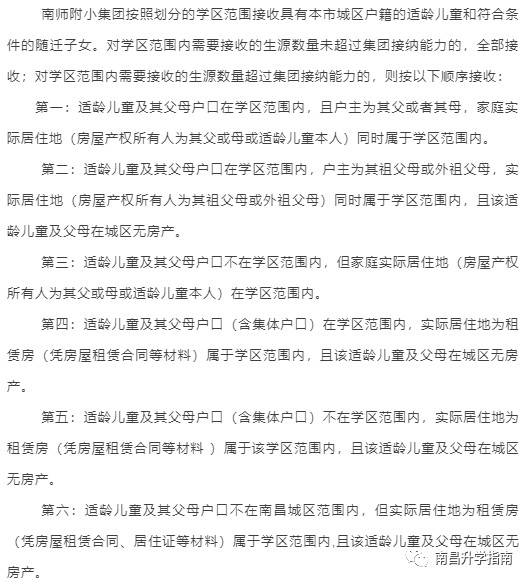 南师附小集团按照划分的学区范围接收具有本市城区户籍的适龄儿童和符合条件的随迁子女。对学区范围内需要接收的生源数量未超过集团接纳能力的，全部接收；对学区范围内需要接收的生源数量超过集团接纳能力的，则按以下顺序接收：

第一：适龄儿童及其父母户口在学区范围内，且户主为其父或者其母，家庭实际居住地（房屋产权所有人为其父或母或适龄儿童本人）同时属于学区范围内。

第二：适龄儿童及其父母户口在学区范围内，户主为其祖父母或外祖父母，实际居住地（房屋产权所有人为其祖父母或外祖父母）同时属于学区范围内，且该适龄儿童及父母在城区无房产。

第三：适龄儿童及其父母户口不在学区范围内，但家庭实际居住地（房屋产权所有人为其父或母或适龄儿童本人）在学区范围内。

第四：适龄儿童及其父母户口（含集体户口）在学区范围内，实际居住地为租赁房（凭房屋租赁合同等材料）属于学区范围内，且该适龄儿童及父母在城区无房产。

第五：适龄儿童及其父母户口（含集体户口）不在学区范围内，实际居住地为租赁房（凭房屋租赁合同等材料 ）属于该学区范围内，且该适龄儿童及父母在城区无房产。

第六：适龄儿童及其父母户口不在南昌城区范围内，但实际居住地为租赁房（凭房屋租赁合同、居住证等材料）属于学区范围内,且该适龄儿童及父母在城区无房产。

南昌升学指南